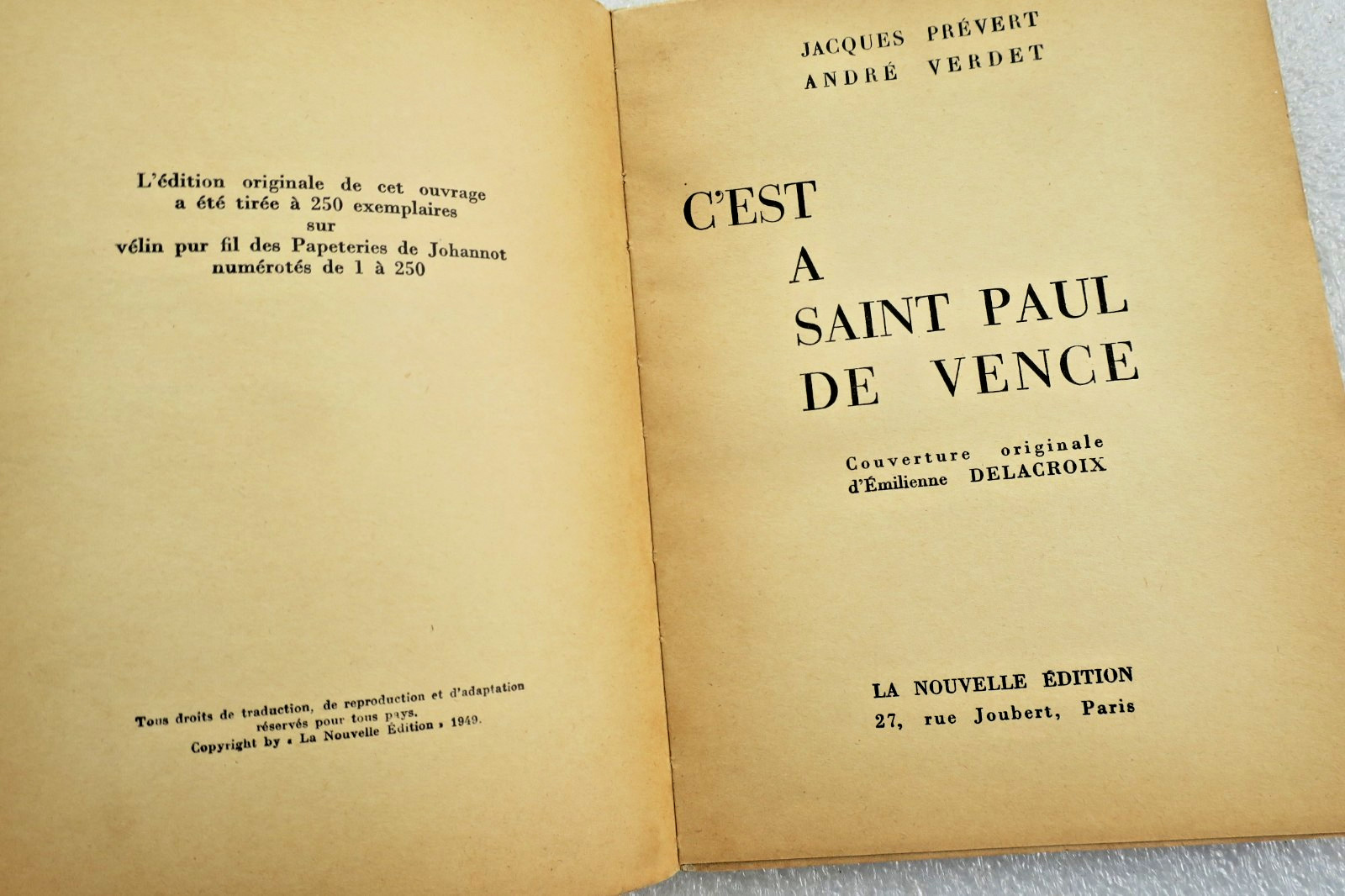 L'édition originale de cet ouvrage
a été tirée à 250 exemplaires
sur
vélin pur fil des Papeteries de Johannot
numérotés de 1 à 250

Tous droits de traduction, de reproduction et d'adaptation
réservés pour tous pays.
Copyright by « La Nouvelle Édition » 1949.

JACQUES PRÉVERT
ANDRÉ VERDET

C'EST
A
SAINT PAUL
DE VENCE

Couverture originale
d'Émilienne DELACROIX

LA NOUVELLE ÉDITION
27, rue Joubert, Paris